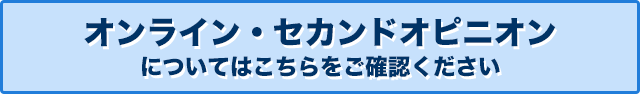 オンライン・セカンドオピニオン
についてはこちらをご確認ください